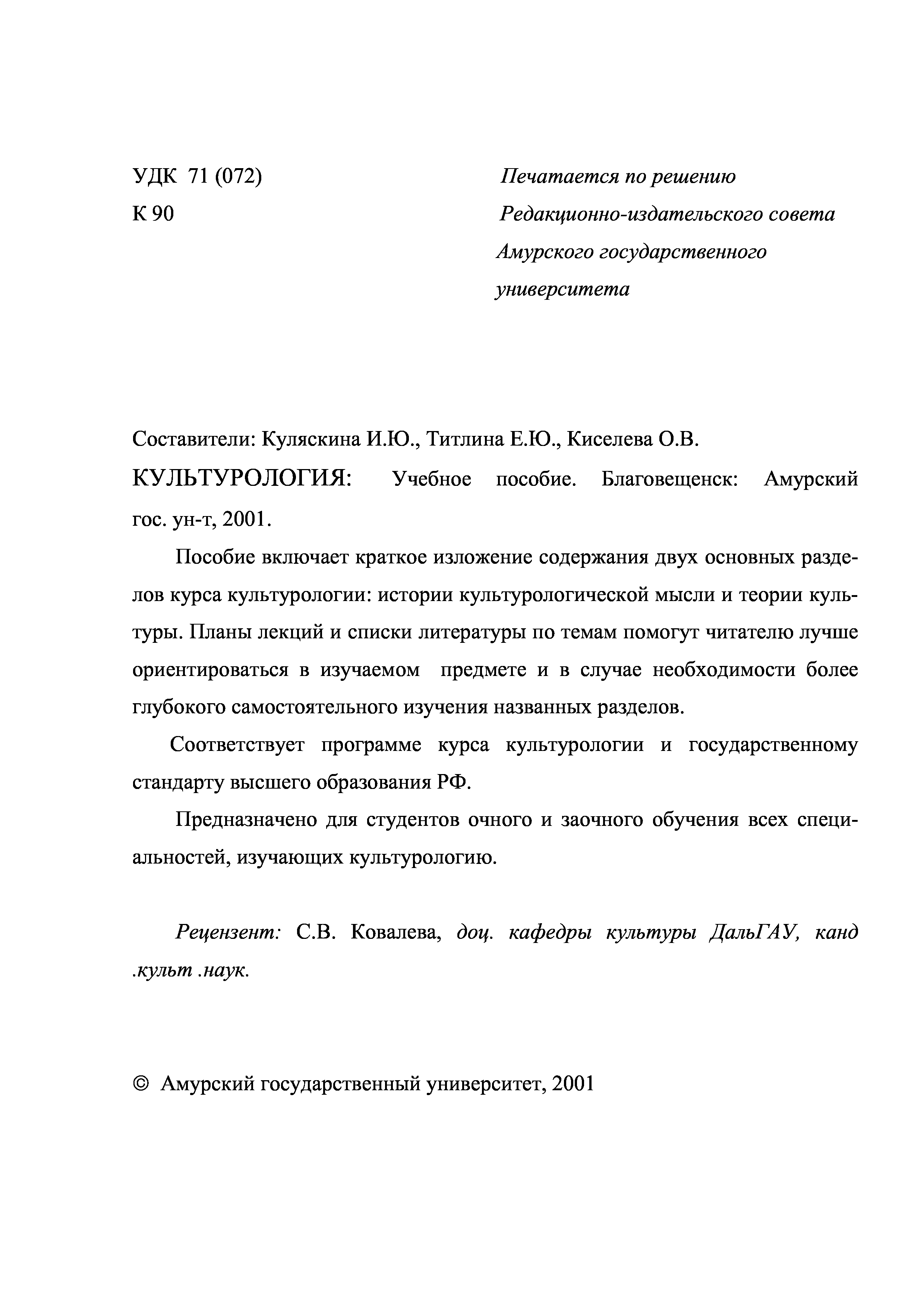 УДК 71 (072)
К 90

Печатается по решению Редакционно-издательского совета Амурского государственного университета

Составители: Куляскина И.Ю., Титлина Е.Ю., Киселева О.В.
КУЛЬТУРОЛОГИЯ: Учебное пособие. Благовещенск: Амурский гос. ун-т, 2001.

Пособие включает краткое изложение содержания двух основных разделов курса культурологии: истории культурологической мысли и теории культуры. Планы лекций и списки литературы по темам помогут читателю лучше ориентироваться в изучаемом предмете и в случае необходимости более глубокого самостоятельного изучения названных разделов.

Соответствует программе курса культурологии и государственному стандарту высшего образования РФ.

Предназначено для студентов очного и заочного обучения всех специальностей, изучающих культурологию.

Рецензент: С.В. Ковалева, доц. кафедры культуры ДальГАУ, канд .культ .наук.

© Амурский государственный университет, 2001